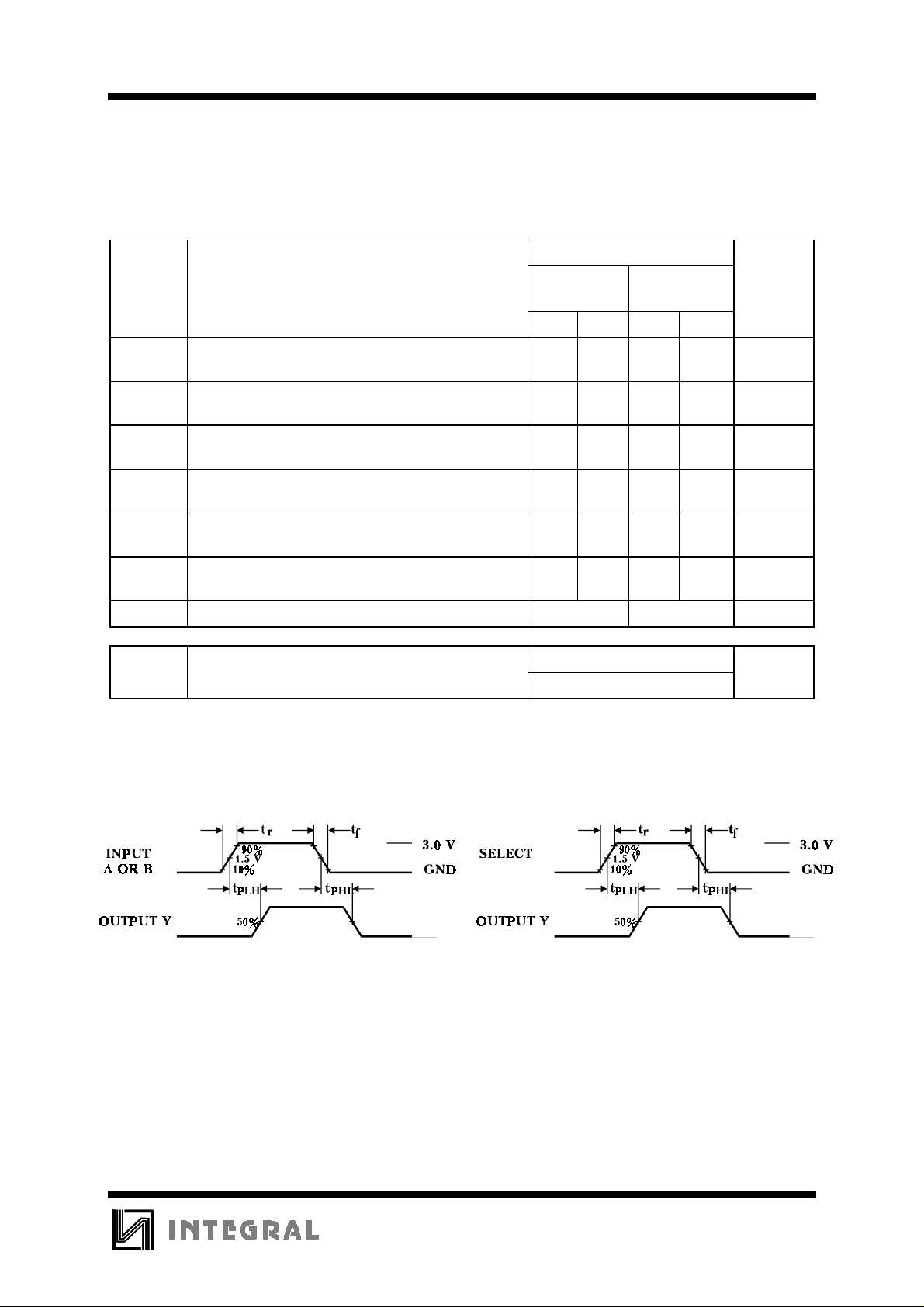 INPUT A OR B

$t_r$ $t_f$

90%
1.5 V
10%

3.0 V

GND

$t_{PLH}$ $t_{PHL}$

OUTPUT Y

50%

SELECT

$t_r$ $t_f$

90%
1.5 V
10%

3.0 V

GND

$t_{PLH}$ $t_{PHL}$

OUTPUT Y

50%

INTEGRAL